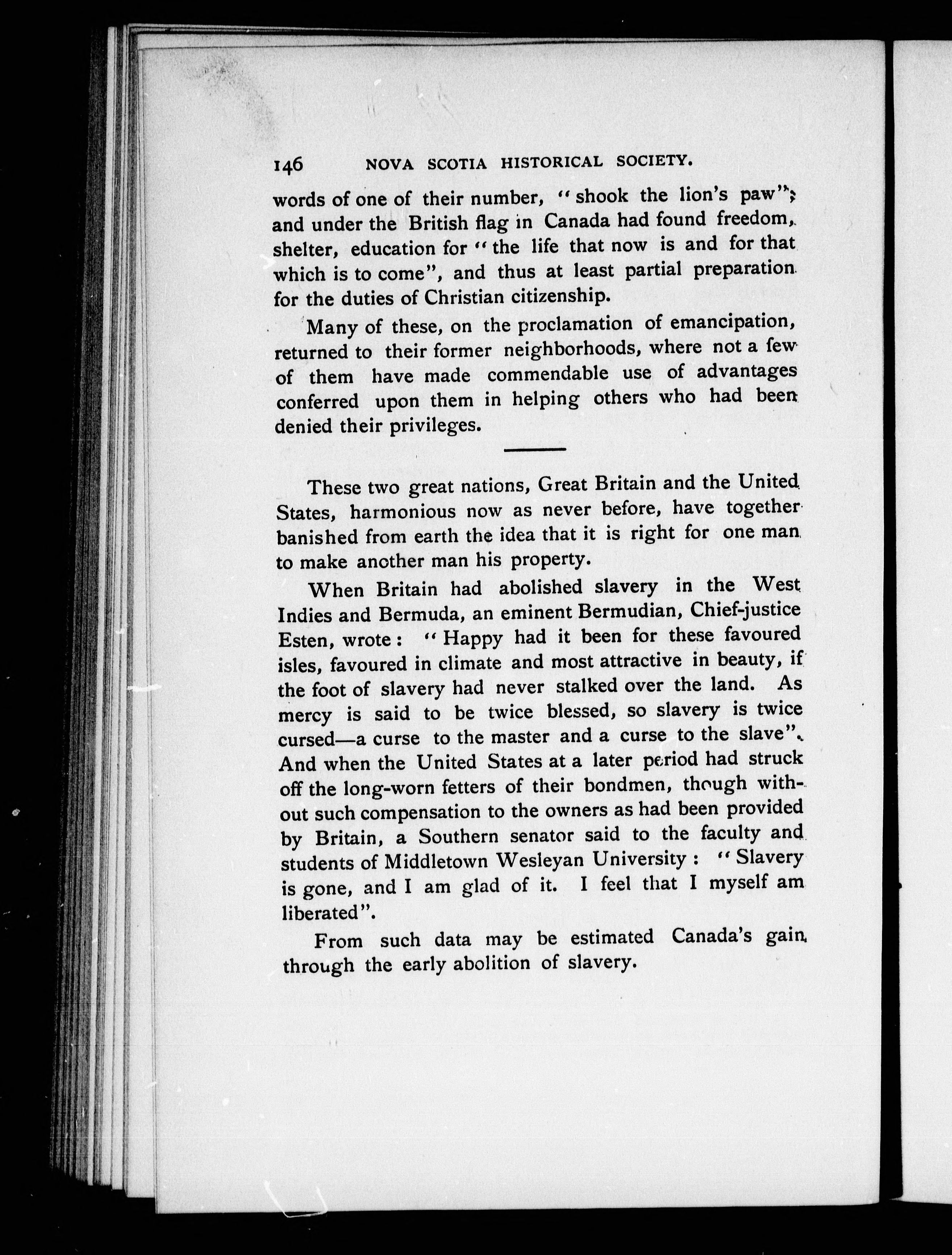 146 NOVA SCOTIA HISTORICAL SOCIETY.

words of one of their number, "shook the lion's paw"; and under the British flag in Canada had found freedom, shelter, education for "the life that now is and for that which is to come", and thus at least partial preparation for the duties of Christian citizenship.

Many of these, on the proclamation of emancipation, returned to their former neighborhoods, where not a few of them have made commendable use of advantages conferred upon them in helping others who had been denied their privileges.

These two great nations, Great Britain and the United States, harmonious now as never before, have together banished from earth the idea that it is right for one man to make another man his property.

When Britain had abolished slavery in the West Indies and Bermuda, an eminent Bermudian, Chief-justice Esten, wrote: "Happy had it been for these favoured isles, favoured in climate and most attractive in beauty, if the foot of slavery had never stalked over the land. As mercy is said to be twice blessed, so slavery is twice cursed—a curse to the master and a curse to the slave". And when the United States at a later period had struck off the long-worn fetters of their bondmen, though without such compensation to the owners as had been provided by Britain, a Southern senator said to the faculty and students of Middletown Wesleyan University: "Slavery is gone, and I am glad of it. I feel that I myself am liberated".

From such data may be estimated Canada's gain through the early abolition of slavery.